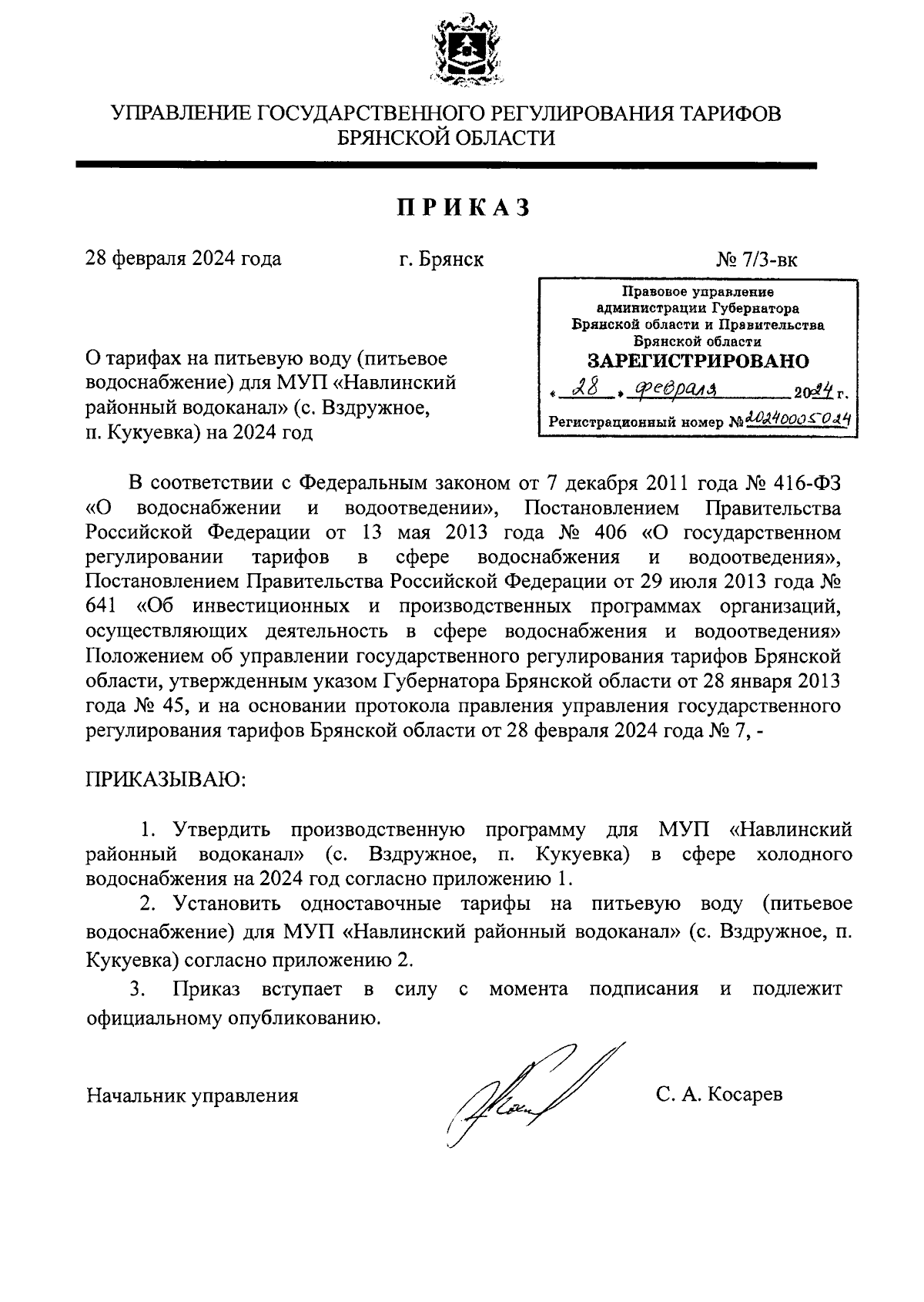 УПРАВЛЕНИЕ ГОСУДАРСТВЕННОГО РЕГУЛИРОВАНИЯ ТАРИФОВ БРЯНСКОЙ ОБЛАСТИ

ПРИКАЗ

28 февраля 2024 года г. Брянск № 7/3-вк

Правовое управление администрации Губернатора Брянской области и Правительства Брянской области
ЗАРЕГИСТРИРОВАНО
« 28 » февраля 2024 г.
Регистрационный номер № 20240005024

О тарифах на питьевую воду (питьевое водоснабжение) для МУП «Навлинский районный водоканал» (с. Вздружное, п. Кукуевка) на 2024 год

В соответствии с Федеральным законом от 7 декабря 2011 года № 416-ФЗ «О водоснабжении и водоотведении», Постановлением Правительства Российской Федерации от 13 мая 2013 года № 406 «О государственном регулировании тарифов в сфере водоснабжения и водоотведения», Постановлением Правительства Российской Федерации от 29 июля 2013 года № 641 «Об инвестиционных и производственных программах организаций, осуществляющих деятельность в сфере водоснабжения и водоотведения» Положением об управлении государственного регулирования тарифов Брянской области, утвержденным указом Губернатора Брянской области от 28 января 2013 года № 45, и на основании протокола правления управления государственного регулирования тарифов Брянской области от 28 февраля 2024 года № 7, -

ПРИКАЗЫВАЮ:

1. Утвердить производственную программу для МУП «Навлинский районный водоканал» (с. Вздружное, п. Кукуевка) в сфере холодного водоснабжения на 2024 год согласно приложению 1.

2. Установить одноставочные тарифы на питьевую воду (питьевое водоснабжение) для МУП «Навлинский районный водоканал» (с. Вздружное, п. Кукуевка) согласно приложению 2.

3. Приказ вступает в силу с момента подписания и подлежит официальному опубликованию.

Начальник управления С. А. Косарев